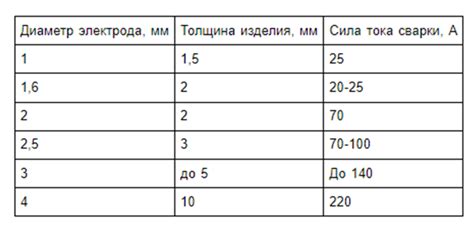 | Диаметр электрода, мм | Толщина изделия, мм | Сила тока сварки, А |
|---|---|---|
| 1 | 1,5 | 25 |
| 1,6 | 2 | 20-25 |
| 2 | 2 | 70 |
| 2,5 | 3 | 70-100 |
| 3 | до 5 | До 140 |
| 4 | 10 | 220 |